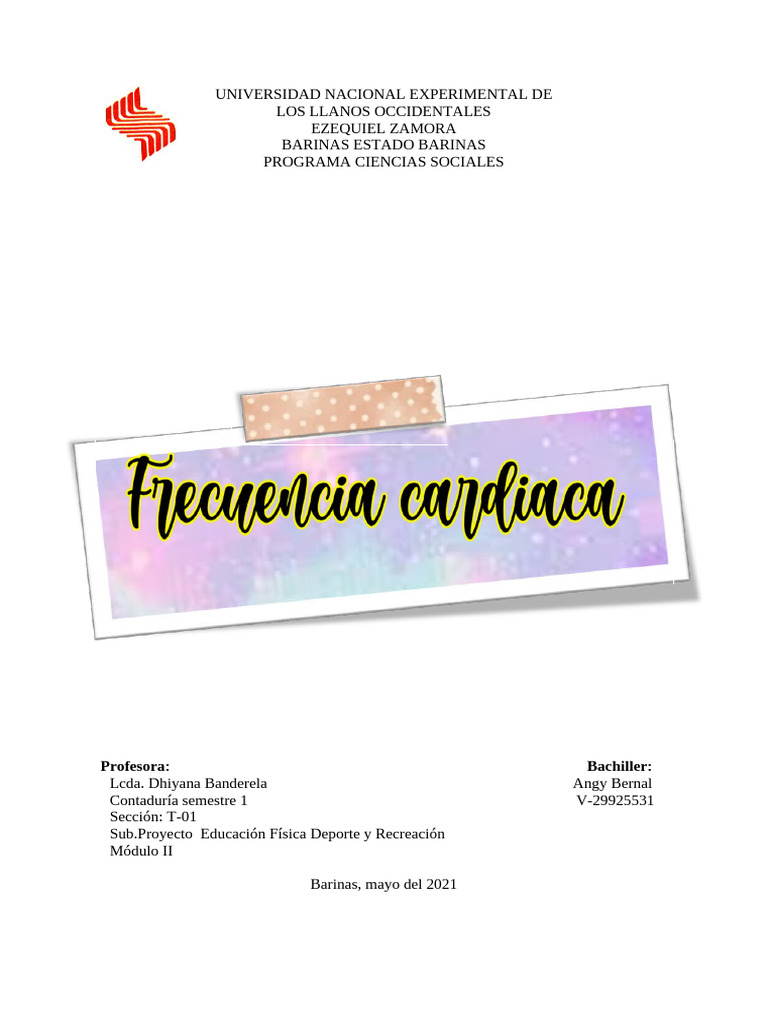 UNIVERSIDAD NACIONAL EXPERIMENTAL DE
LOS LLANOS OCCIDENTALES
EZEQUIEL ZAMORA
BARINAS ESTADO BARINAS
PROGRAMA CIENCIAS SOCIALES

Frecuencia cardiaca

Profesora:
Lcda. Dhiyana Banderela
Contaduría semestre 1
Sección: T-01
Sub.Proyecto Educación Física Deporte y Recreación
Módulo II

Bachiller:
Angy Bernal
V-29925531

Barinas, mayo del 2021